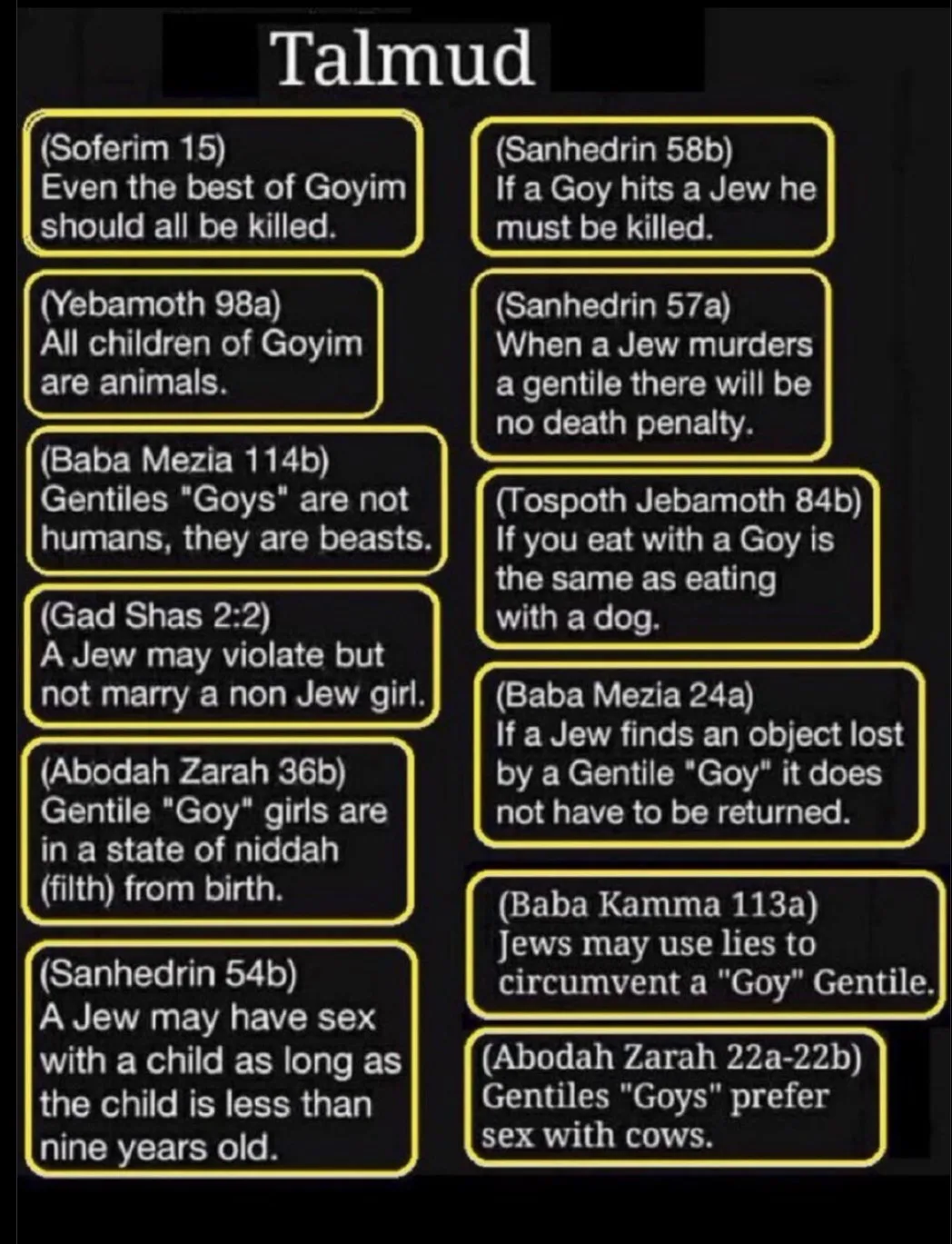 Talmud

(Soferim 15)
Even the best of Goyim should all be killed.

(Yebamoth 98a)
All children of Goyim are animals.

(Baba Mezia 114b)
Gentiles "Goys" are not humans, they are beasts.

(Gad Shas 2:2)
A Jew may violate but not marry a non Jew girl.

(Abodah Zarah 36b)
Gentile "Goy" girls are in a state of niddah (filth) from birth.

(Sanhedrin 54b)
A Jew may have sex with a child as long as the child is less than nine years old.

(Sanhedrin 58b)
If a Goy hits a Jew he must be killed.

(Sanhedrin 57a)
When a Jew murders a gentile there will be no death penalty.

(Tospoth Jebamoth 84b)
If you eat with a Goy is the same as eating with a dog.

(Baba Mezia 24a)
If a Jew finds an object lost by a Gentile "Goy" it does not have to be returned.

(Baba Kamma 113a)
Jews may use lies to circumvent a "Goy" Gentile.

(Abodah Zarah 22a-22b)
Gentiles "Goys" prefer sex with cows.